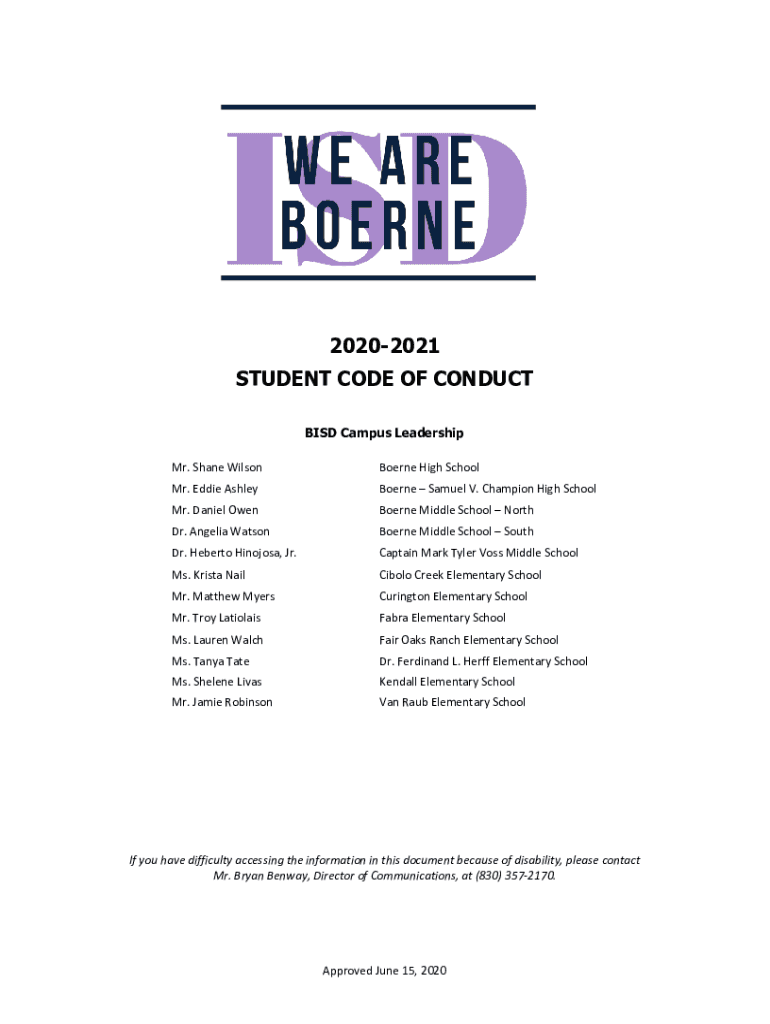 ISD
WE ARE
BOERNE

2020-2021
STUDENT CODE OF CONDUCT

BISD Campus Leadership

| | |
|---|---|
| Mr. Shane Wilson | Boerne High School |
| Mr. Eddie Ashley | Boerne – Samuel V. Champion High School |
| Mr. Daniel Owen | Boerne Middle School – North |
| Dr. Angelia Watson | Boerne Middle School – South |
| Dr. Heberto Hinojosa, Jr. | Captain Mark Tyler Voss Middle School |
| Ms. Krista Nail | Cibolo Creek Elementary School |
| Mr. Matthew Myers | Curington Elementary School |
| Mr. Troy Latiolais | Fabra Elementary School |
| Ms. Lauren Walch | Fair Oaks Ranch Elementary School |
| Ms. Tanya Tate | Dr. Ferdinand L. Herff Elementary School |
| Ms. Shelene Livas | Kendall Elementary School |
| Mr. Jamie Robinson | Van Raub Elementary School |

If you have difficulty accessing the information in this document because of disability, please contact Mr. Bryan Benway, Director of Communications, at (830) 357-2170.

Approved June 15, 2020